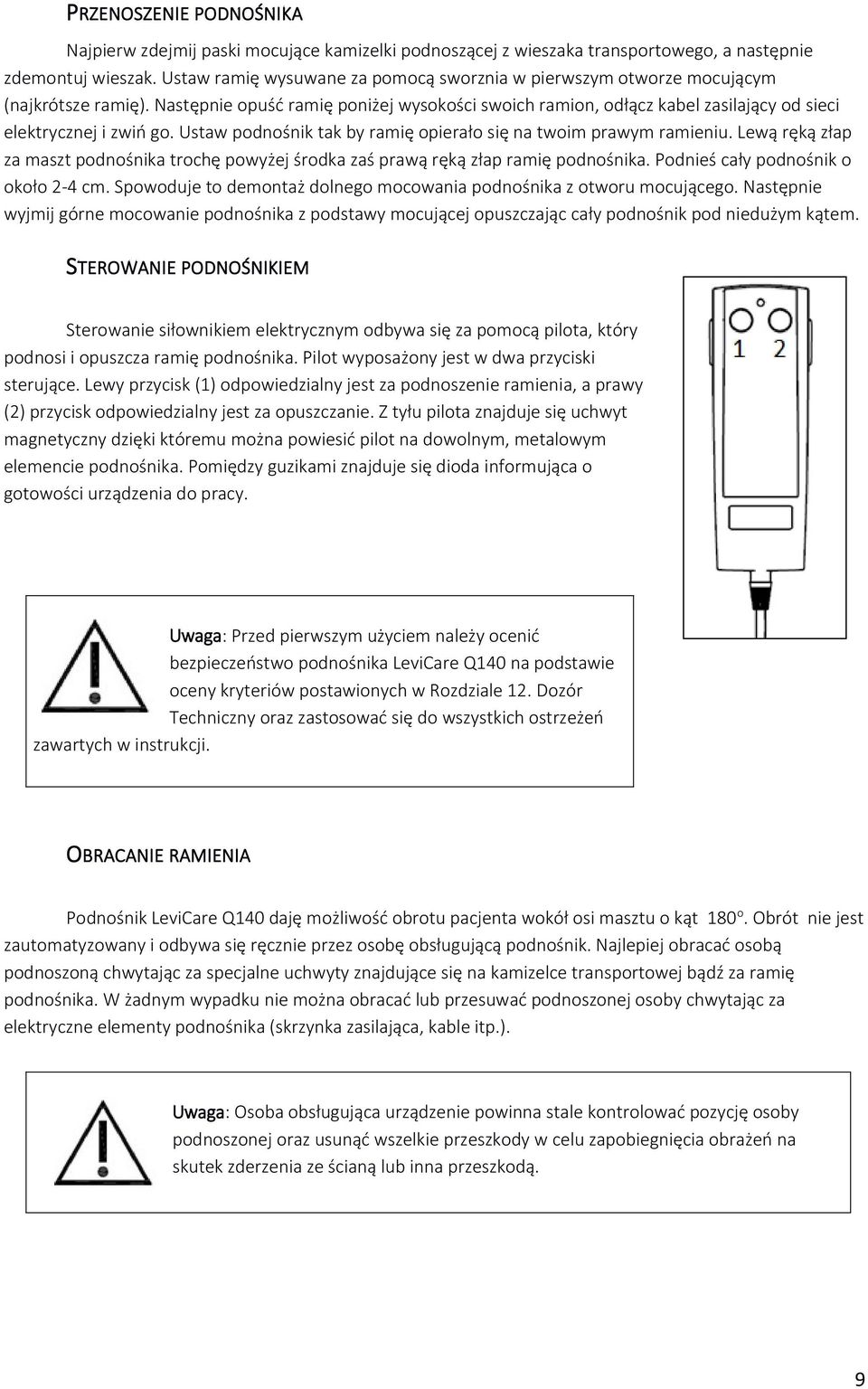 PRZENOSZENIE PODNOŚNIKA

Najpierw zdejmij paski mocujące kamizelki podnoszącej z wieszaka transportowego, a następnie zdemontuj wieszak. Ustaw ramię wysuwane za pomocą sworznia w pierwszym otworze mocującym (najkrótsze ramię). Następnie opuść ramię poniżej wysokości swoich ramion, odłącz kabel zasilający od sieci elektrycznej i zwiń go. Ustaw podnośnik tak by ramię opierało się na twoim prawym ramieniu. Lewą ręką złap za maszt podnośnika trochę powyżej środka zaś prawą ręką złap ramię podnośnika. Podnieś cały podnośnik o około 2-4 cm. Spowoduje to demontaż dolnego mocowania podnośnika z otworu mocującego. Następnie wyjmij górne mocowanie podnośnika z podstawy mocującej opuszczając cały podnośnik pod niedużym kątem.

STEROWANIE PODNOŚNIKIEM

Sterowanie siłownikiem elektrycznym odbywa się za pomocą pilota, który podnosi i opuszcza ramię podnośnika. Pilot wyposażony jest w dwa przyciski sterujące. Lewy przycisk (1) odpowiedzialny jest za podnoszenie ramienia, a prawy (2) przycisk odpowiedzialny jest za opuszczanie. Z tyłu pilota znajduje się uchwyt magnetyczny dzięki któremu można powiesić pilot na dowolnym, metalowym elemencie podnośnika. Pomiędzy guzikami znajduje się dioda informująca o gotowości urządzenia do pracy.

1 2

Uwaga: Przed pierwszym użyciem należy ocenić bezpieczeństwo podnośnika LeviCare Q140 na podstawie oceny kryteriów postawionych w Rozdziale 12. Dozór Techniczny oraz zastosować się do wszystkich ostrzeżeń zawartych w instrukcji.

OBRACANIE RAMIENIA

Podnośnik LeviCare Q140 daję możliwość obrotu pacjenta wokół osi masztu o kąt 180$^o$. Obrót nie jest zautomatyzowany i odbywa się ręcznie przez osobę obsługującą podnośnik. Najlepiej obracać osobą podnoszoną chwytając za specjalne uchwyty znajdujące się na kamizelce transportowej bądź za ramię podnośnika. W żadnym wypadku nie można obracać lub przesuwać podnoszonej osoby chwytając za elektryczne elementy podnośnika (skrzynka zasilająca, kable itp.).

Uwaga: Osoba obsługująca urządzenie powinna stale kontrolować pozycję osoby podnoszonej oraz usunąć wszelkie przeszkody w celu zapobiegnięcia obrażeń na skutek zderzenia ze ścianą lub inna przeszkodą.

9